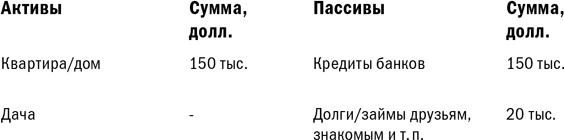 | Активы | Сумма, долл. | Пассивы | Сумма, долл. |
|---|---|---|---|
| Квартира/дом | 150 тыс. | Кредиты банков | 150 тыс. |
| Дача | - | Долги/займы друзьям, знакомым и т. п. | 20 тыс. |